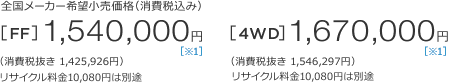 全国メーカー希望小売価格（消費税込み）

［FF］1,540,000円
［※1］
（消費税抜き 1,425,926円）
リサイクル料金10,080円は別途

［4WD］1,670,000円
［※1］
（消費税抜き 1,546,297円）
リサイクル料金10,080円は別途